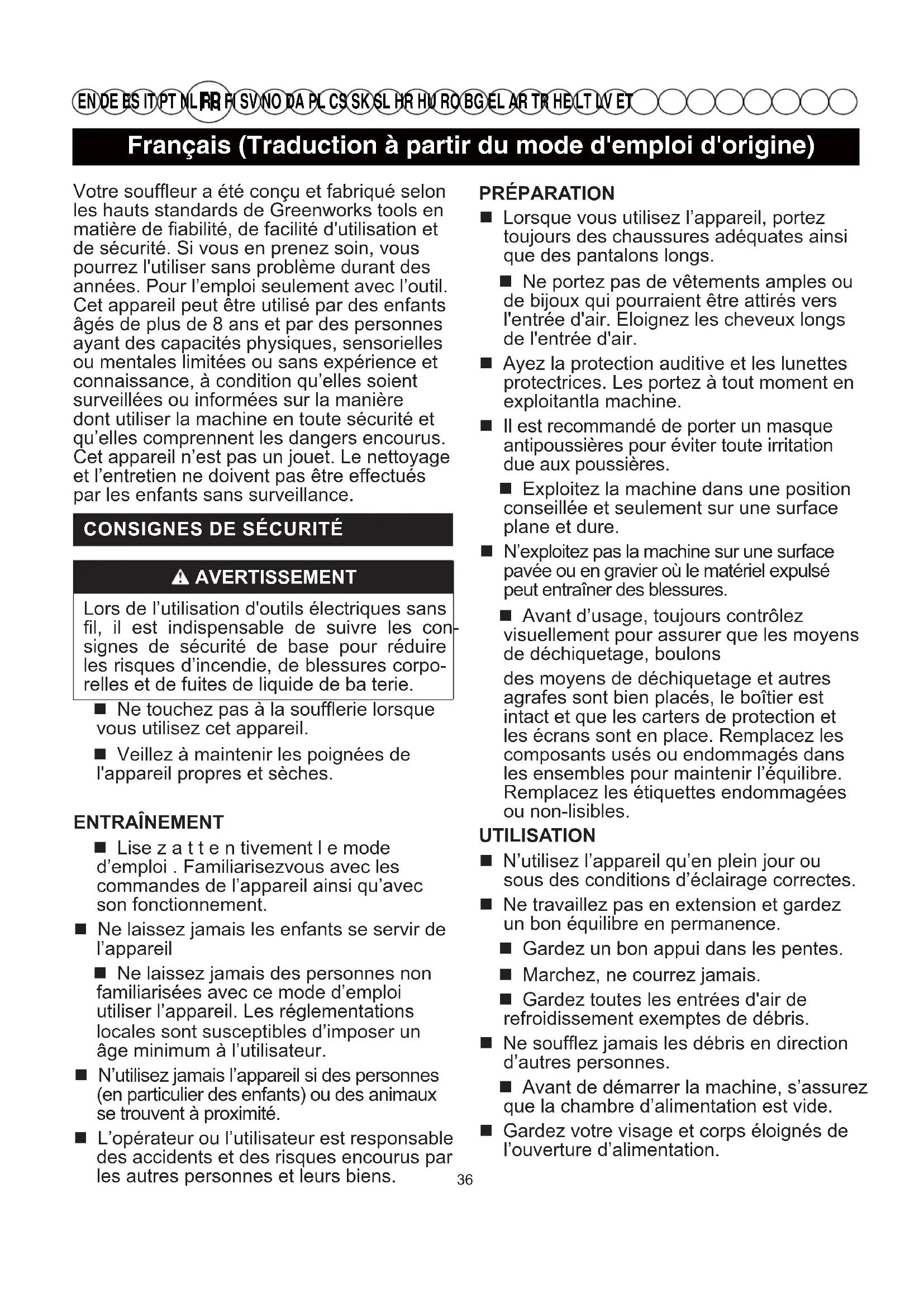 EN DE ES IT PT NL FR FI SV NO DA PL CS SK SL HR HU RO BG EL AR TR HE LT LV ET

Français (Traduction à partir du mode d'emploi d'origine)

Votre souffleur a été conçu et fabriqué selon les hauts standards de Greenworks tools en matière de fiabilité, de facilité d'utilisation et de sécurité. Si vous en prenez soin, vous pourrez l'utiliser sans problème durant des années. Pour l'emploi seulement avec l'outil. Cet appareil peut être utilisé par des enfants âgés de plus de 8 ans et par des personnes ayant des capacités physiques, sensorielles ou mentales limitées ou sans expérience et connaissance, à condition qu'elles soient surveillées ou informées sur la manière dont utiliser la machine en toute sécurité et qu'elles comprennent les dangers encourus. Cet appareil n'est pas un jouet. Le nettoyage et l'entretien ne doivent pas être effectués par les enfants sans surveillance.

CONSIGNES DE SÉCURITÉ

AVERTISSEMENT

Lors de l'utilisation d'outils électriques sans fil, il est indispensable de suivre les consignes de sécurité de base pour réduire les risques d'incendie, de blessures corporelles et de fuites de liquide de ba terie.

■ Ne touchez pas à la soufflerie lorsque vous utilisez cet appareil.

■ Veillez à maintenir les poignées de l'appareil propres et sèches.

ENTRAÎNEMENT

■ Lise z a t t e n tivement l e mode d'emploi . Familiarisezvous avec les commandes de l'appareil ainsi qu'avec son fonctionnement.

■ Ne laissez jamais les enfants se servir de l'appareil

■ Ne laissez jamais des personnes non familiarisées avec ce mode d'emploi utiliser l'appareil. Les réglementations locales sont susceptibles d'imposer un âge minimum à l'utilisateur.

■ N'utilisez jamais l'appareil si des personnes (en particulier des enfants) ou des animaux se trouvent à proximité.

■ L'opérateur ou l'utilisateur est responsable des accidents et des risques encourus par les autres personnes et leurs biens.

PRÉPARATION

■ Lorsque vous utilisez l'appareil, portez toujours des chaussures adéquates ainsi que des pantalons longs.

■ Ne portez pas de vêtements amples ou de bijoux qui pourraient être attirés vers l'entrée d'air. Eloignez les cheveux longs de l'entrée d'air.

■ Ayez la protection auditive et les lunettes protectrices. Les portez à tout moment en exploitantla machine.

■ Il est recommandé de porter un masque antipoussières pour éviter toute irritation due aux poussières.

■ Exploitez la machine dans une position conseillée et seulement sur une surface plane et dure.

■ N'exploitez pas la machine sur une surface pavée ou en gravier où le matériel expulsé peut entraîner des blessures.

■ Avant d'usage, toujours contrôlez visuellement pour assurer que les moyens de déchiquetage, boulons

des moyens de déchiquetage et autres agrafes sont bien placés, le boîtier est intact et que les carters de protection et les écrans sont en place. Remplacez les composants usés ou endommagés dans les ensembles pour maintenir l'équilibre. Remplacez les étiquettes endommagées ou non-lisibles.

UTILISATION

■ N'utilisez l'appareil qu'en plein jour ou sous des conditions d'éclairage correctes.

■ Ne travaillez pas en extension et gardez un bon équilibre en permanence.

■ Gardez un bon appui dans les pentes.

■ Marchez, ne courrez jamais.

■ Gardez toutes les entrées d'air de refroidissement exemptes de débris.

■ Ne soufflez jamais les débris en direction d'autres personnes.

■ Avant de démarrer la machine, s'assurez que la chambre d'alimentation est vide.

■ Gardez votre visage et corps éloignés de l'ouverture d'alimentation.

36